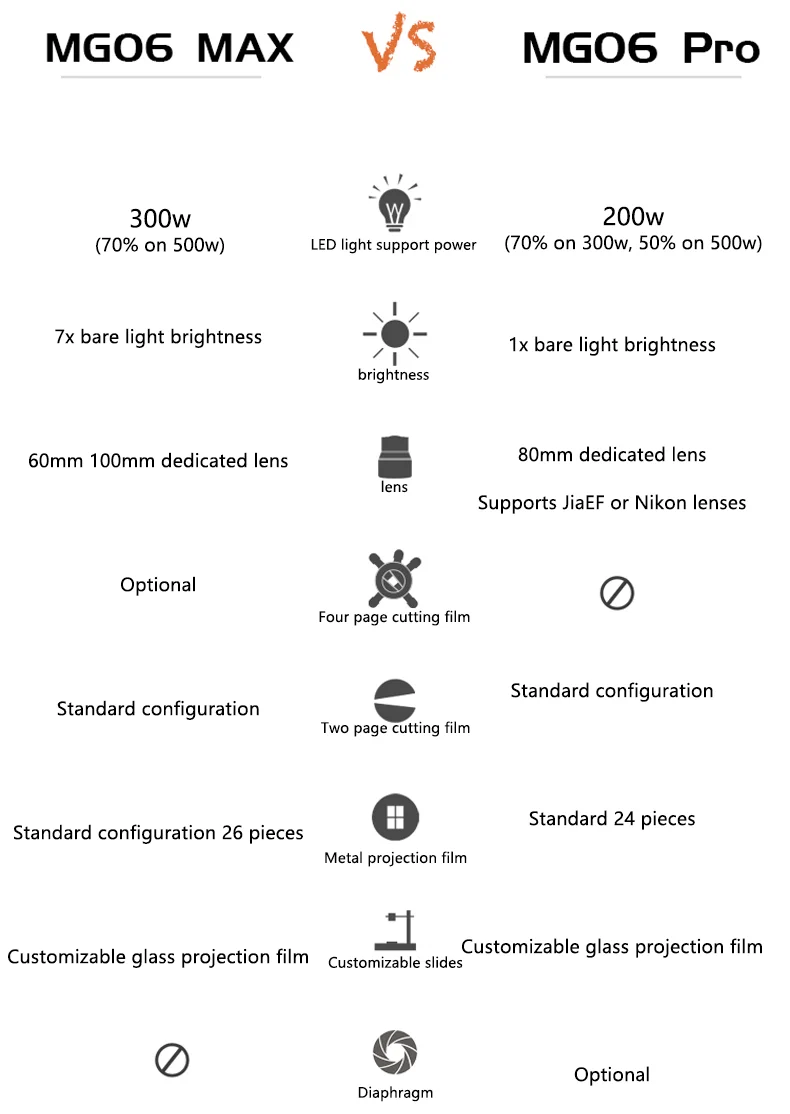 MG06 MAX

VS

MG06 Pro

300w
(70% on 500w)

LED light support power

200w
(70% on 300w, 50% on 500w)

7x bare light brightness

brightness

1x bare light brightness

60mm 100mm dedicated lens

lens

80mm dedicated lens

Supports JiaEF or Nikon lenses

Optional

Four page cutting film

Standard configuration

Two page cutting film

Standard configuration

Standard configuration 26 pieces

Metal projection film

Standard 24 pieces

Customizable glass projection film

Customizable slides

Customizable glass projection film

Diaphragm

Optional